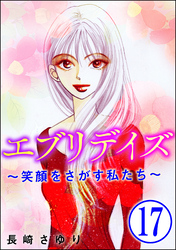 エブリデイズ
～笑顔をさがす私たち～

17

長崎さゆり